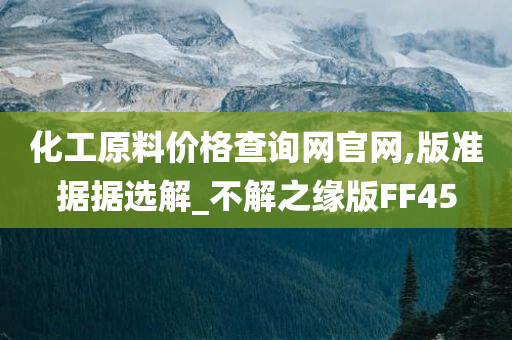 化工原料价格查询网官网,版准据据选解_不解之缘版FF45